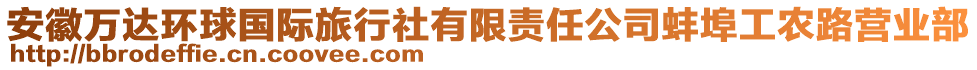 安徽万达环球国际旅行社有限责任公司蚌埠工农路营业部
http://bbrodeffie.cn.coovee.com